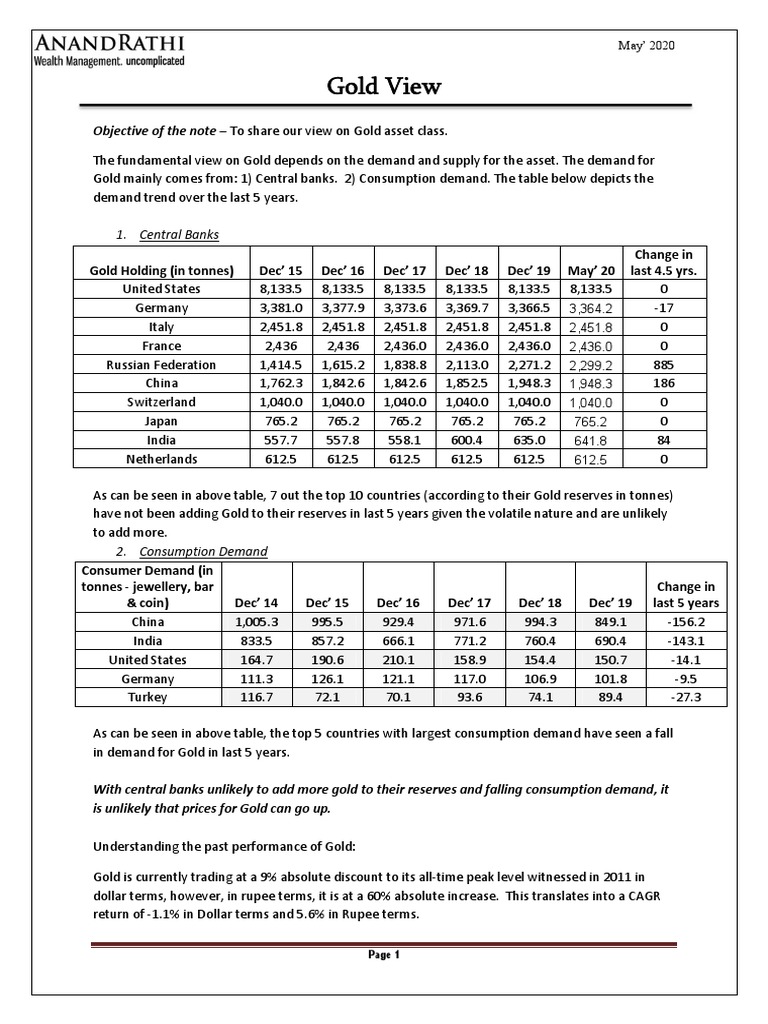 ANANDRATHI
Wealth Management. uncomplicated

May' 2020

Gold View

Objective of the note – To share our view on Gold asset class.

The fundamental view on Gold depends on the demand and supply for the asset. The demand for Gold mainly comes from: 1) Central banks. 2) Consumption demand. The table below depicts the demand trend over the last 5 years.

1. Central Banks

| Gold Holding (in tonnes) | Dec' 15 | Dec' 16 | Dec' 17 | Dec' 18 | Dec' 19 | May' 20 | Change in last 4.5 yrs. |
|---|---|---|---|---|---|---|---|
| United States | 8,133.5 | 8,133.5 | 8,133.5 | 8,133.5 | 8,133.5 | 8,133.5 | 0 |
| Germany | 3,381.0 | 3,377.9 | 3,373.6 | 3,369.7 | 3,366.5 | 3,364.2 | -17 |
| Italy | 2,451.8 | 2,451.8 | 2,451.8 | 2,451.8 | 2,451.8 | 2,451.8 | 0 |
| France | 2,436 | 2,436 | 2,436.0 | 2,436.0 | 2,436.0 | 2,436.0 | 0 |
| Russian Federation | 1,414.5 | 1,615.2 | 1,838.8 | 2,113.0 | 2,271.2 | 2,299.2 | 885 |
| China | 1,762.3 | 1,842.6 | 1,842.6 | 1,852.5 | 1,948.3 | 1,948.3 | 186 |
| Switzerland | 1,040.0 | 1,040.0 | 1,040.0 | 1,040.0 | 1,040.0 | 1,040.0 | 0 |
| Japan | 765.2 | 765.2 | 765.2 | 765.2 | 765.2 | 765.2 | 0 |
| India | 557.7 | 557.8 | 558.1 | 600.4 | 635.0 | 641.8 | 84 |
| Netherlands | 612.5 | 612.5 | 612.5 | 612.5 | 612.5 | 612.5 | 0 |

As can be seen in above table, 7 out the top 10 countries (according to their Gold reserves in tonnes) have not been adding Gold to their reserves in last 5 years given the volatile nature and are unlikely to add more.

2. Consumption Demand

| Consumer Demand (in tonnes - jewellery, bar & coin) | Dec' 14 | Dec' 15 | Dec' 16 | Dec' 17 | Dec' 18 | Dec' 19 | Change in last 5 years |
|---|---|---|---|---|---|---|---|
| China | 1,005.3 | 995.5 | 929.4 | 971.6 | 994.3 | 849.1 | -156.2 |
| India | 833.5 | 857.2 | 666.1 | 771.2 | 760.4 | 690.4 | -143.1 |
| United States | 164.7 | 190.6 | 210.1 | 158.9 | 154.4 | 150.7 | -14.1 |
| Germany | 111.3 | 126.1 | 121.1 | 117.0 | 106.9 | 101.8 | -9.5 |
| Turkey | 116.7 | 72.1 | 70.1 | 93.6 | 74.1 | 89.4 | -27.3 |

As can be seen in above table, the top 5 countries with largest consumption demand have seen a fall in demand for Gold in last 5 years.

With central banks unlikely to add more gold to their reserves and falling consumption demand, it is unlikely that prices for Gold can go up.

Understanding the past performance of Gold:

Gold is currently trading at a 9% absolute discount to its all-time peak level witnessed in 2011 in dollar terms, however, in rupee terms, it is at a 60% absolute increase. This translates into a CAGR return of -1.1% in Dollar terms and 5.6% in Rupee terms.

Page 1